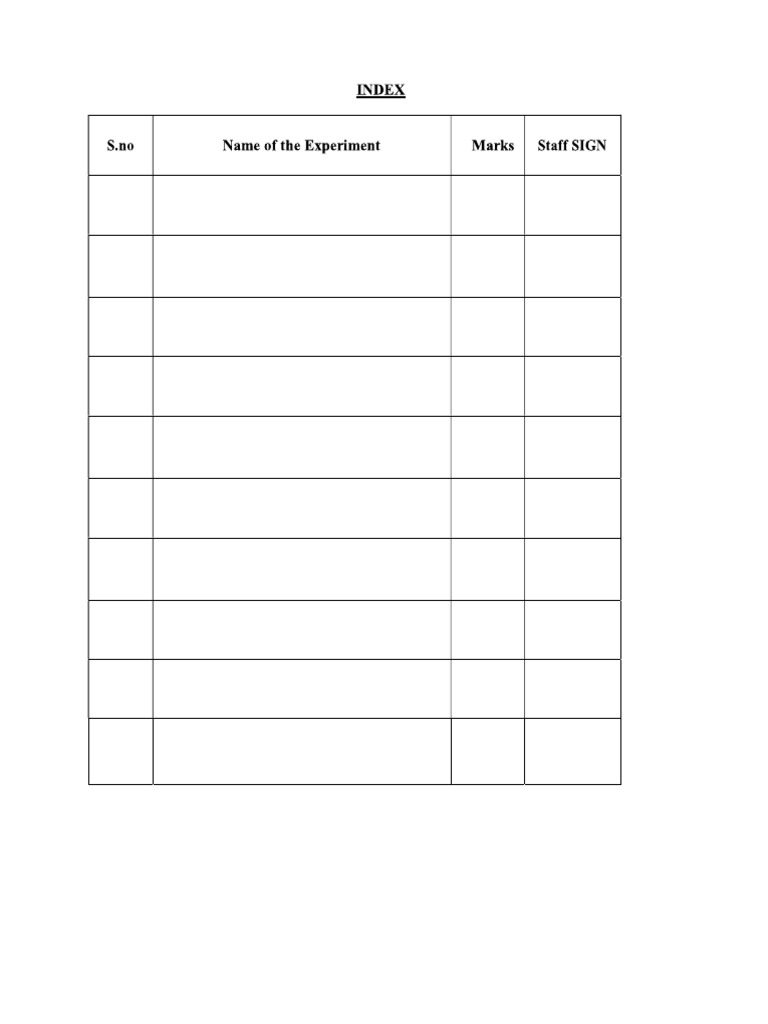 INDEX

| S.no | Name of the Experiment | Marks | Staff SIGN |
|---|---|---|---|
| | | | |
| | | | |
| | | | |
| | | | |
| | | | |
| | | | |
| | | | |
| | | | |
| | | | |
| | | | |